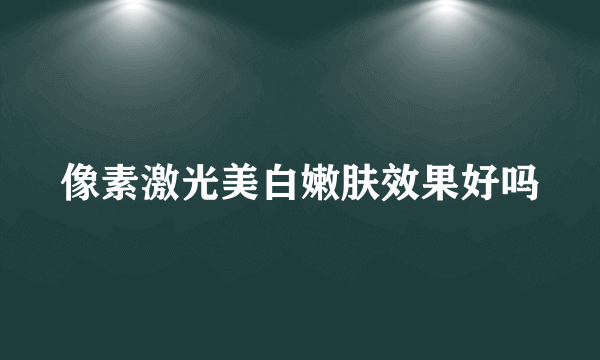 像素激光美白嫩肤效果好吗